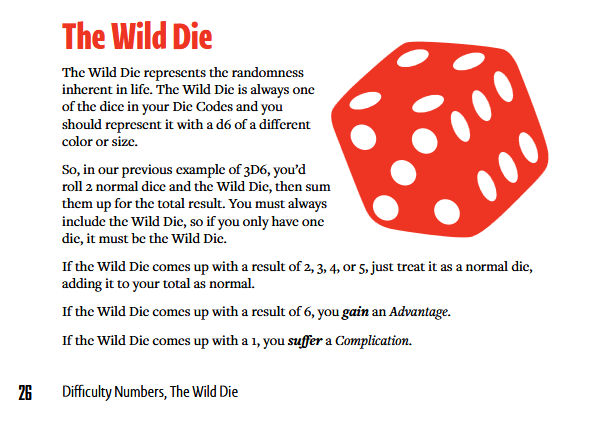 The Wild Die

The Wild Die represents the randomness inherent in life. The Wild Die is always one of the dice in your Die Codes and you should represent it with a d6 of a different color or size.

So, in our previous example of 3D6, you'd roll 2 normal dice and the Wild Die, then sum them up for the total result. You must always include the Wild Die, so if you only have one die, it must be the Wild Die.

If the Wild Die comes up with a result of 2, 3, 4, or 5, just treat it as a normal die, adding it to your total as normal.

If the Wild Die comes up with a result of 6, you gain an Advantage.

If the Wild Die comes up with a 1, you suffer a Complication.

26 Difficulty Numbers, The Wild Die